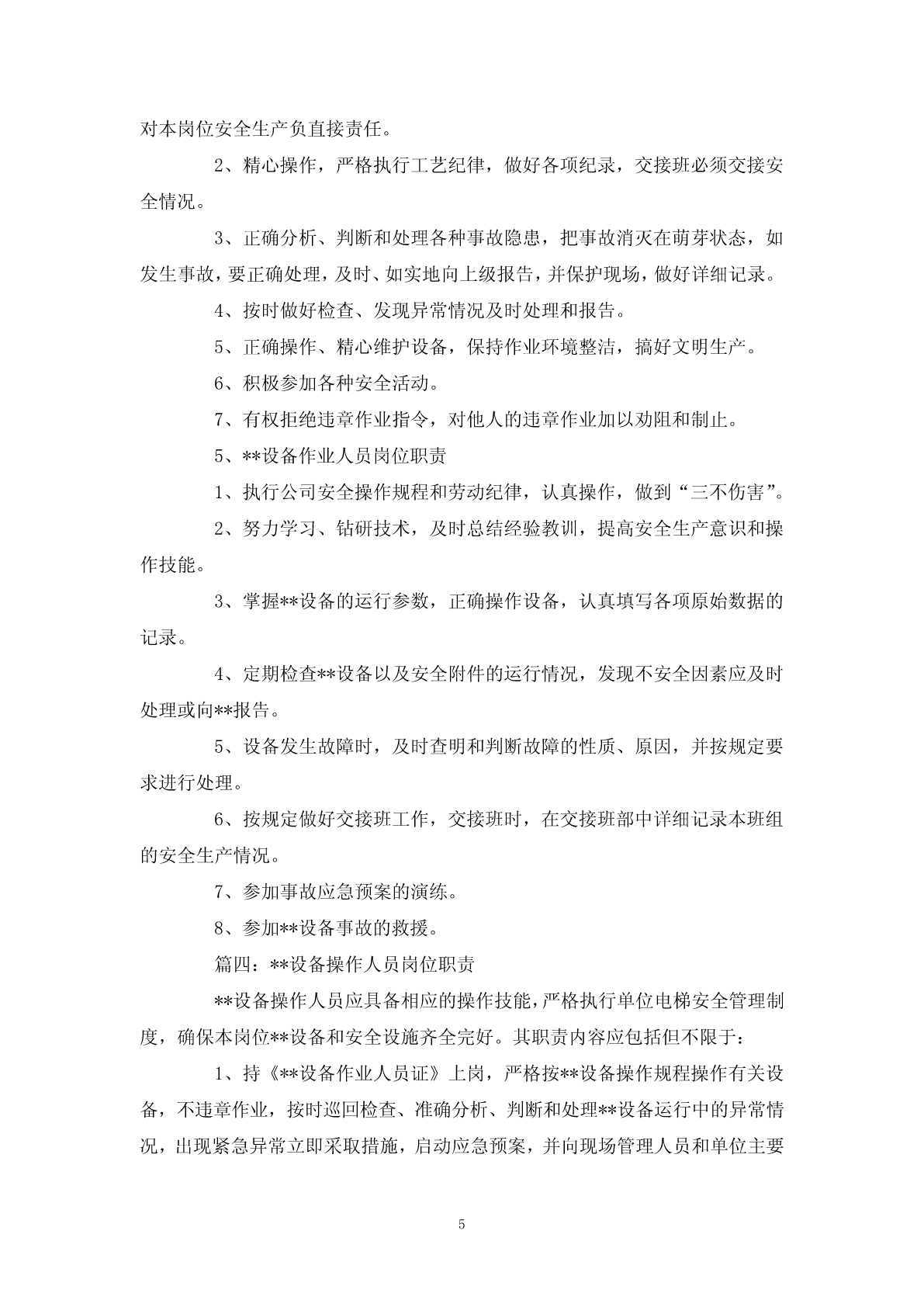 对本岗位安全生产负直接责任。

2、精心操作，严格执行工艺纪律，做好各项纪录，交接班必须交接安全情况。

3、正确分析、判断和处理各种事故隐患，把事故消灭在萌芽状态，如发生事故，要正确处理，及时、如实地向上级报告，并保护现场，做好详细记录。

4、按时做好检查、发现异常情况及时处理和报告。

5、正确操作、精心维护设备，保持作业环境整洁，搞好文明生产。

6、积极参加各种安全活动。

7、有权拒绝违章作业指令，对他人的违章作业加以劝阻和制止。

5、**设备作业人员岗位职责

1、执行公司安全操作规程和劳动纪律，认真操作，做到“三不伤害”。

2、努力学习、钻研技术，及时总结经验教训，提高安全生产意识和操作技能。

3、掌握**设备的运行参数，正确操作设备，认真填写各项原始数据的记录。

4、定期检查**设备以及安全附件的运行情况，发现不安全因素应及时处理或向**报告。

5、设备发生故障时，及时查明和判断故障的性质、原因，并按规定要求进行处理。

6、按规定做好交接班工作，交接班时，在交接班部中详细记录本班组的安全生产情况。

7、参加事故应急预案的演练。

8、参加**设备事故的救援。

篇四：**设备操作人员岗位职责

**设备操作人员应具备相应的操作技能，严格执行单位电梯安全管理制度，确保本岗位**设备和安全设施齐全完好。其职责内容应包括但不限于：

1、持《**设备作业人员证》上岗，严格按**设备操作规程操作有关设备，不违章作业，按时巡回检查、准确分析、判断和处理**设备运行中的异常情况，出现紧急异常立即采取措施，启动应急预案，并向现场管理人员和单位主要

5